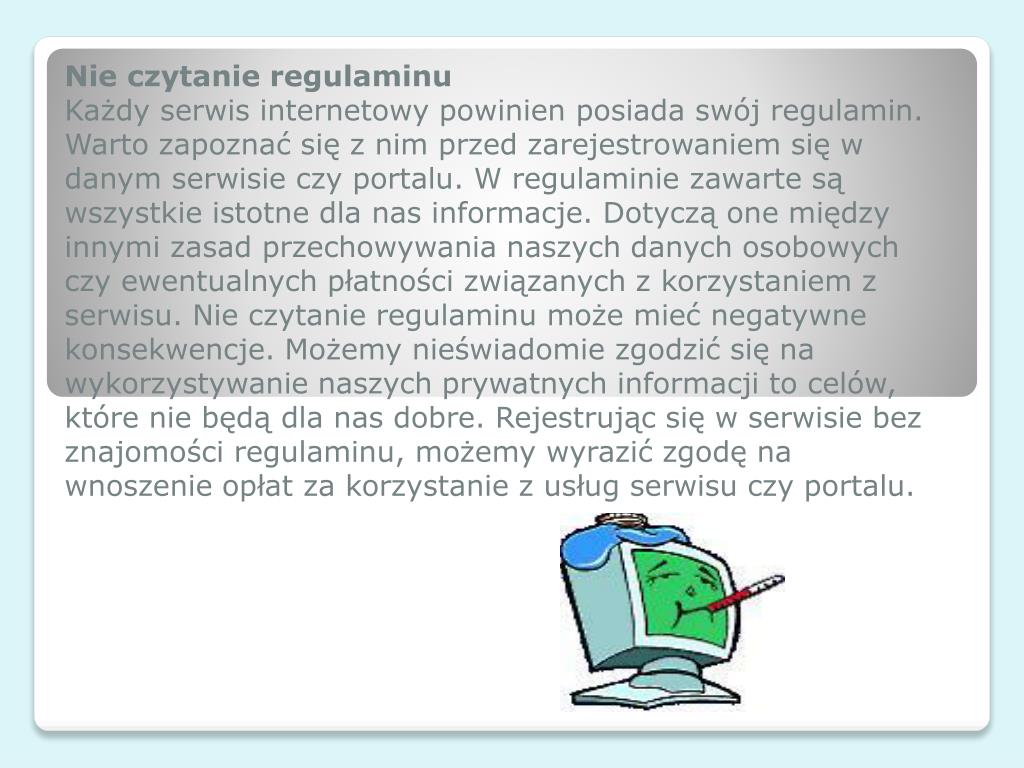 **Nie czytanie regulaminu**
Każdy serwis internetowy powinien posiada swój regulamin. Warto zapoznać się z nim przed zarejestrowaniem się w danym serwisie czy portalu. W regulaminie zawarte są wszystkie istotne dla nas informacje. Dotyczą one między innymi zasad przechowywania naszych danych osobowych czy ewentualnych płatności związanych z korzystaniem z serwisu. Nie czytanie regulaminu może mieć negatywne konsekwencje. Możemy nieświadomie zgodzić się na wykorzystywanie naszych prywatnych informacji to celów, które nie będą dla nas dobre. Rejestrując się w serwisie bez znajomości regulaminu, możemy wyrazić zgodę na wnoszenie opłat za korzystanie z usług serwisu czy portalu.